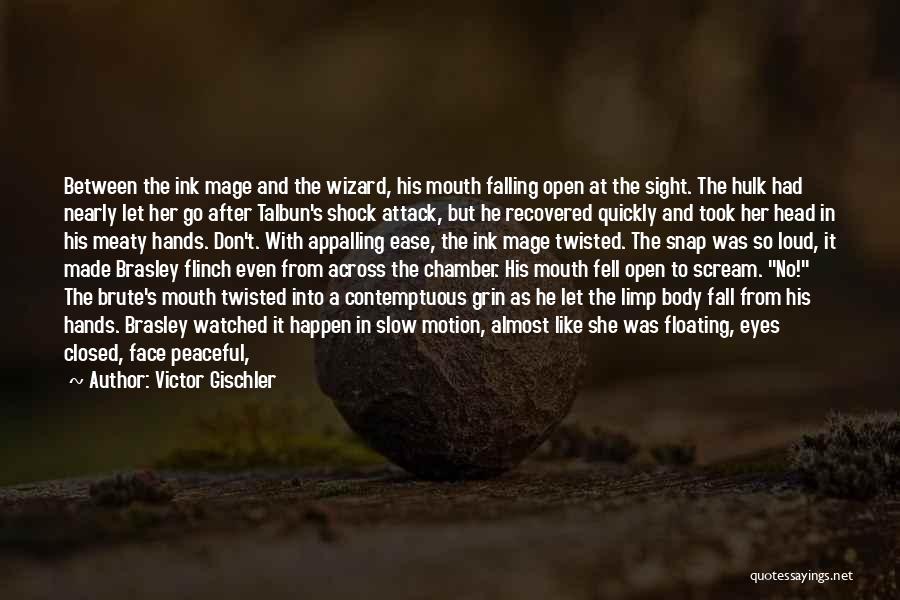 Between the ink mage and the wizard, his mouth falling open at the sight. The hulk had nearly let her go after Talbun's shock attack, but he recovered quickly and took her head in his meaty hands. Don't. With appalling ease, the ink mage twisted. The snap was so loud, it made Brasley flinch even from across the chamber. His mouth fell open to scream. "No!" The brute's mouth twisted into a contemptuous grin as he let the limp body fall from his hands. Brasley watched it happen in slow motion, almost like she was floating, eyes closed, face peaceful,

~ Author: Victor Gischler

quotessayings.net